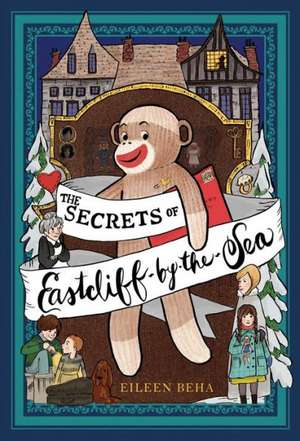 THE SECRETS OF Eastcliff-by-the-Sea

EILEEN BEHA